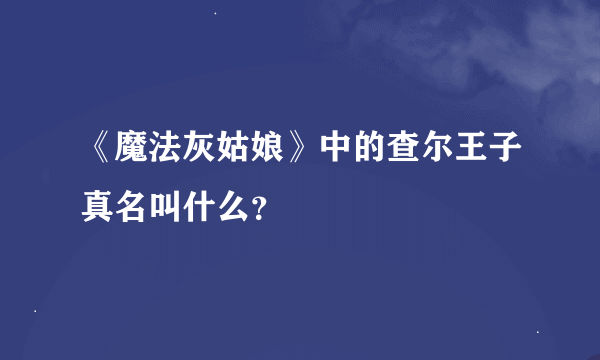 《魔法灰姑娘》中的查尔王子真名叫什么?